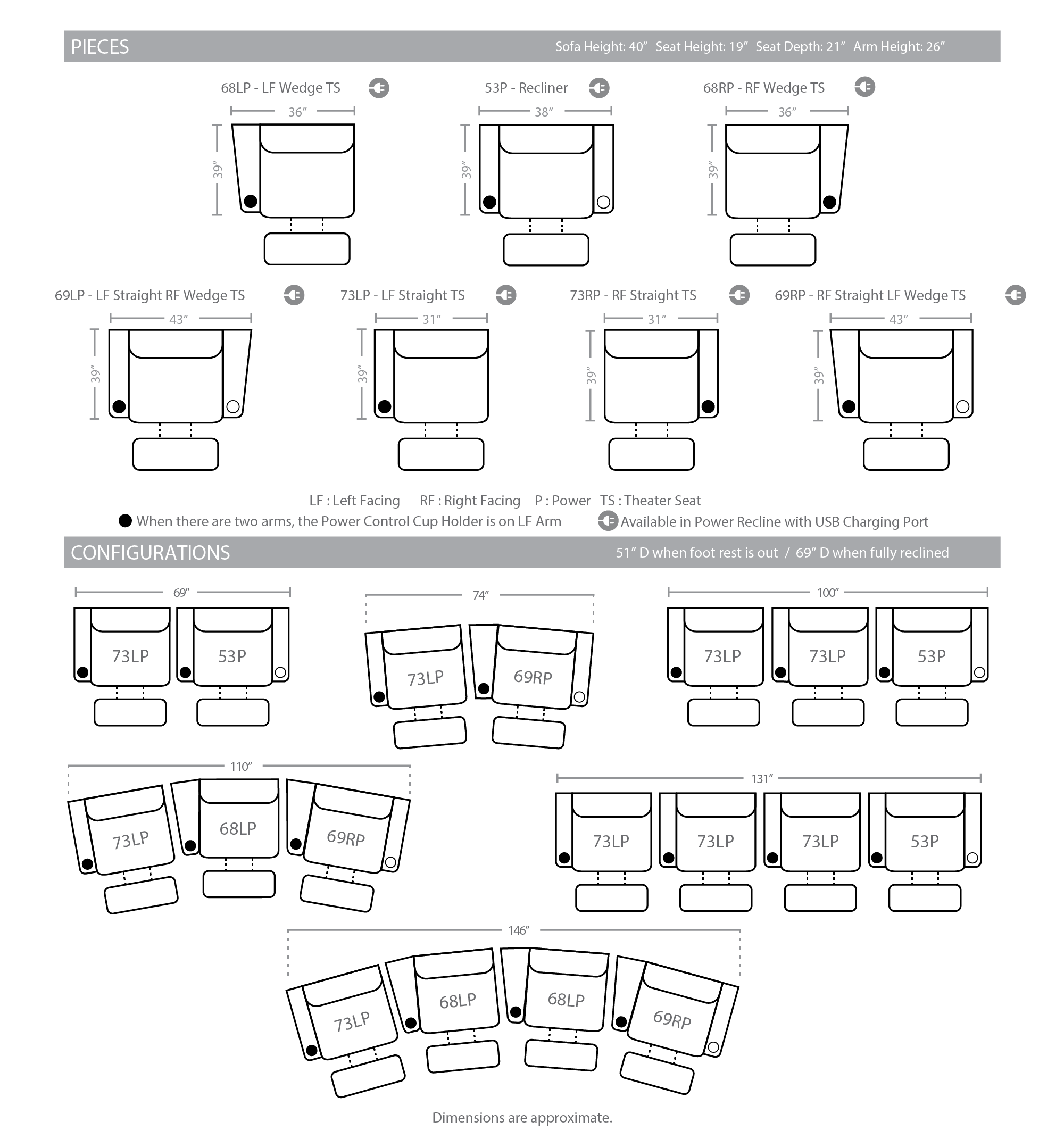 PIECES Sofa Height: 40″ Seat Height: 19″ Seat Depth: 21″ Arm Height: 26″

68LP - LF Wedge TS
36″
39″

53P - Recliner
38″
39″

68RP - RF Wedge TS
36″
39″

69LP - LF Straight RF Wedge TS
43″
39″

73LP - LF Straight TS
31″
39″

73RP - RF Straight TS
31″
39″

69RP - RF Straight LF Wedge TS
43″
39″

LF : Left Facing RF : Right Facing P : Power TS : Theater Seat

When there are two arms, the Power Control Cup Holder is on LF Arm Available in Power Recline with USB Charging Port

CONFIGURATIONS 51″ D when foot rest is out / 69″ D when fully reclined

69″
73LP 53P

74″
73LP 69RP

100″
73LP 73LP 53P

110″
73LP 68LP 69RP

131″
73LP 73LP 73LP 53P

146″
73LP 68LP 68LP 69RP

Dimensions are approximate.